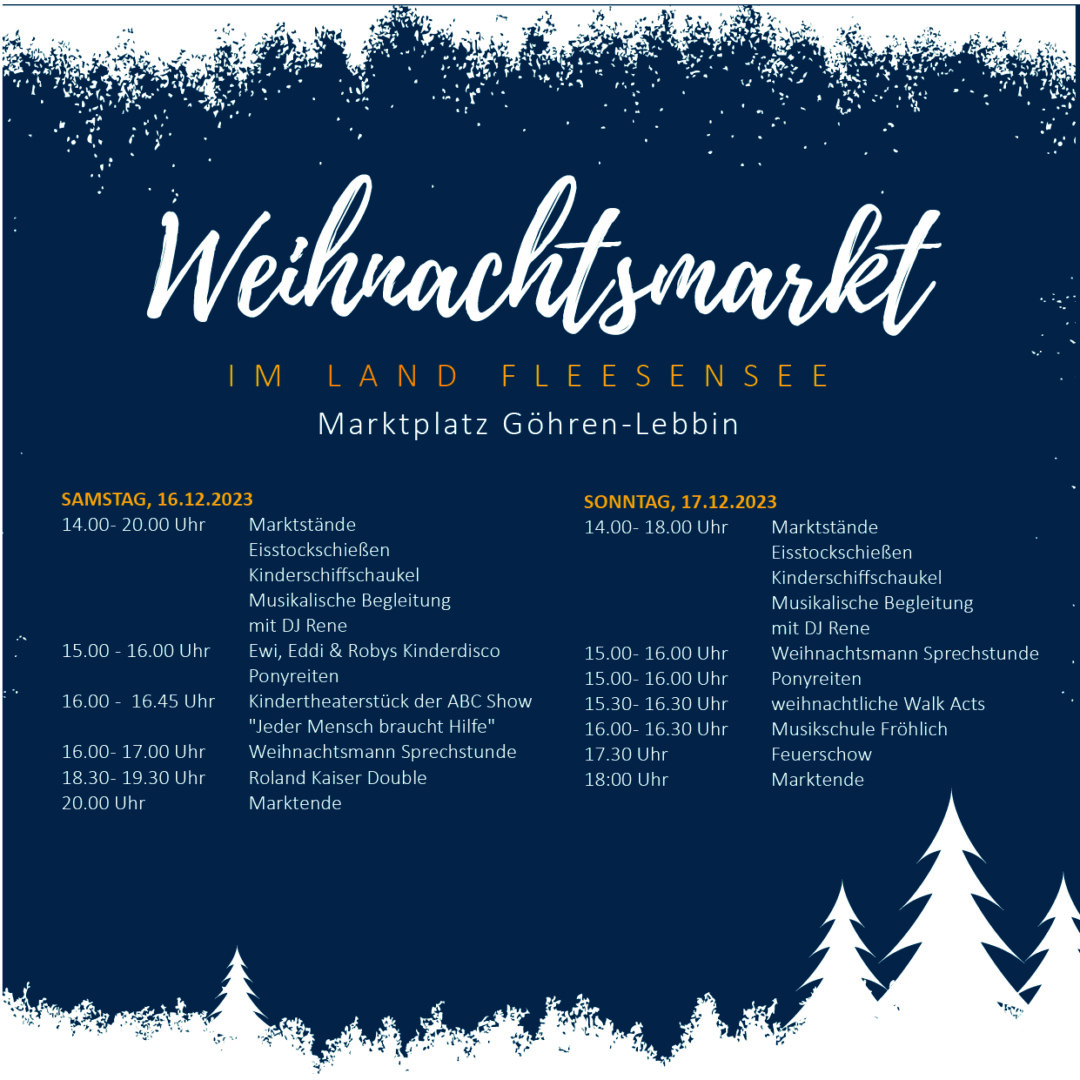 Weihnachtsmarkt

IM LAND FLEESENSEE

Marktplatz Göhren-Lebbin

SAMSTAG, 16.12.2023
14.00- 20.00 Uhr Marktstände
Eisstockschießen
Kinderschiffschaukel
Musikalische Begleitung
mit DJ Rene
15.00 - 16.00 Uhr Ewi, Eddi & Robys Kinderdisco
Ponyreiten
16.00 - 16.45 Uhr Kindertheaterstück der ABC Show
"Jeder Mensch braucht Hilfe"
16.00- 17.00 Uhr Weihnachtsmann Sprechstunde
18.30- 19.30 Uhr Roland Kaiser Double
20.00 Uhr Marktende

SONNTAG, 17.12.2023
14.00- 18.00 Uhr Marktstände
Eisstockschießen
Kinderschiffschaukel
Musikalische Begleitung
mit DJ Rene
15.00- 16.00 Uhr Weihnachtsmann Sprechstunde
15.00- 16.00 Uhr Ponyreiten
15.30- 16.30 Uhr weihnachtliche Walk Acts
16.00- 16.30 Uhr Musikschule Fröhlich
17.30 Uhr Feuerschow
18:00 Uhr Marktende